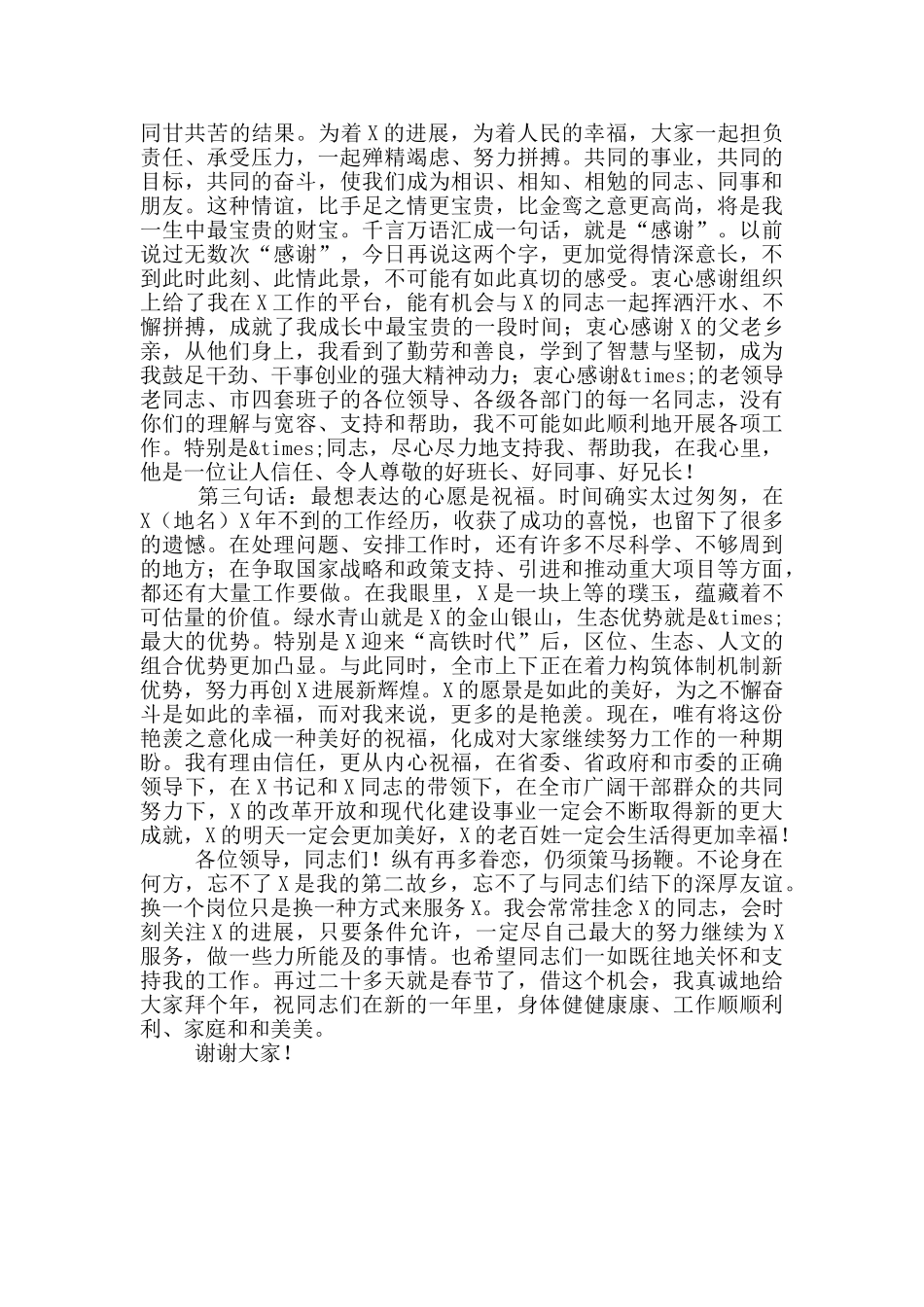 同甘共苦的结果。为着X的进展，为着人民的幸福，大家一起担负责任、承受压力，一起殚精竭虑、努力拼搏。共同的事业，共同的目标，共同的奋斗，使我们成为相识、相知、相勉的同志、同事和朋友。这种情谊，比手足之情更宝贵，比金鸾之意更高尚，将是我一生中最宝贵的财宝。千言万语汇成一句话，就是“感谢”。以前说过无数次“感谢”，今日再说这两个字，更加觉得情深意长，不到此时此刻、此情此景，不可能有如此真切的感受。衷心感谢组织上给了我在X工作的平台，能有机会与X的同志一起挥洒汗水、不懈拼搏，成就了我成长中最宝贵的一段时间；衷心感谢X的父老乡亲，从他们身上，我看到了勤劳和善良，学到了智慧与坚韧，成为我鼓足干劲、干事创业的强大精神动力；衷心感谢&times;的老领导老同志、市四套班子的各位领导、各级各部门的每一名同志，没有你们的理解与宽容、支持和帮助，我不可能如此顺利地开展各项工作。特别是&times;同志，尽心尽力地支持我、帮助我，在我心里，他是一位让人信任、令人尊敬的好班长、好同事、好兄长！

第三句话：最想表达的心愿是祝福。时间确实太过匆匆，在X（地名）X年不到的工作经历，收获了成功的喜悦，也留下了很多的遗憾。在处理问题、安排工作时，还有许多不尽科学、不够周到的地方；在争取国家战略和政策支持、引进和推动重大项目等方面，都还有大量工作要做。在我眼里，X是一块上等的璞玉，蕴藏着不可估量的价值。绿水青山就是X的金山银山，生态优势就是&times;最大的优势。特别是X迎来“高铁时代”后，区位、生态、人文的组合优势更加凸显。与此同时，全市上下正在着力构筑体制机制新优势，努力再创X进展新辉煌。X的愿景是如此的美好，为之不懈奋斗是如此的幸福，而对我来说，更多的是艳羡。现在，唯有将这份艳羡之意化成一种美好的祝福，化成对大家继续努力工作的一种期盼。我有理由信任，更从内心祝福，在省委、省政府和市委的正确领导下，在X书记和X同志的带领下，在全市广阔干部群众的共同努力下，X的改革开放和现代化建设事业一定会不断取得新的更大成就，X的明天一定会更加美好，X的老百姓一定会生活得更加幸福！

各位领导，同志们！纵有再多眷恋，仍须策马扬鞭。不论身在何方，忘不了X是我的第二故乡，忘不了与同志们结下的深厚友谊。换一个岗位只是换一种方式来服务X。我会常常挂念X的同志，会时刻关注X的进展，只要条件允许，一定尽自己最大的努力继续为X服务，做一些力所能及的事情。也希望同志们一如既往地关怀和支持我的工作。再过二十多天就是春节了，借这个机会，我真诚地给大家拜个年，祝同志们在新的一年里，身体健健康康、工作顺顺利利、家庭和和美美。

谢谢大家！